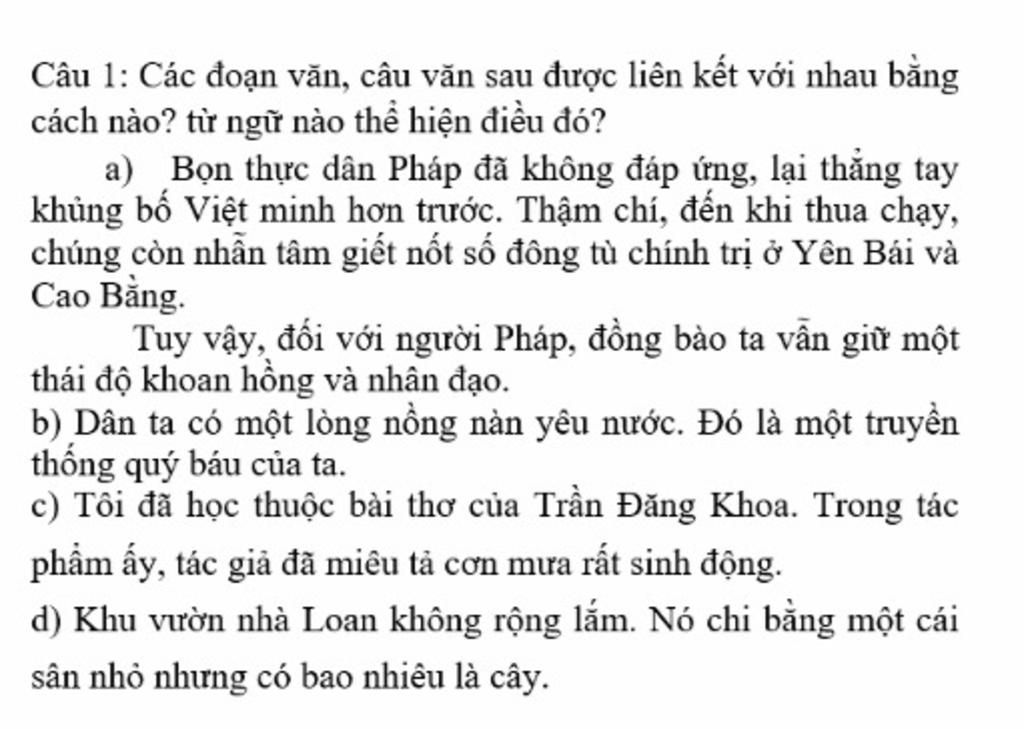 Câu 1: Các đoạn văn, câu văn sau được liên kết với nhau bằng cách nào? từ ngữ nào thể hiện điều đó?

a) Bọn thực dân Pháp đã không đáp ứng, lại thẳng tay khủng bố Việt minh hơn trước. Thậm chí, đến khi thua chạy, chúng còn nhẫn tâm giết nốt số đông tù chính trị ở Yên Bái và Cao Bằng.

Tuy vậy, đối với người Pháp, đồng bào ta vẫn giữ một thái độ khoan hồng và nhân đạo.

b) Dân ta có một lòng nồng nàn yêu nước. Đó là một truyền thống quý báu của ta.

c) Tôi đã học thuộc bài thơ của Trần Đăng Khoa. Trong tác phẩm ấy, tác giả đã miêu tả cơn mưa rất sinh động.

d) Khu vườn nhà Loan không rộng lắm. Nó chỉ bằng một cái sân nhỏ nhưng có bao nhiêu là cây.